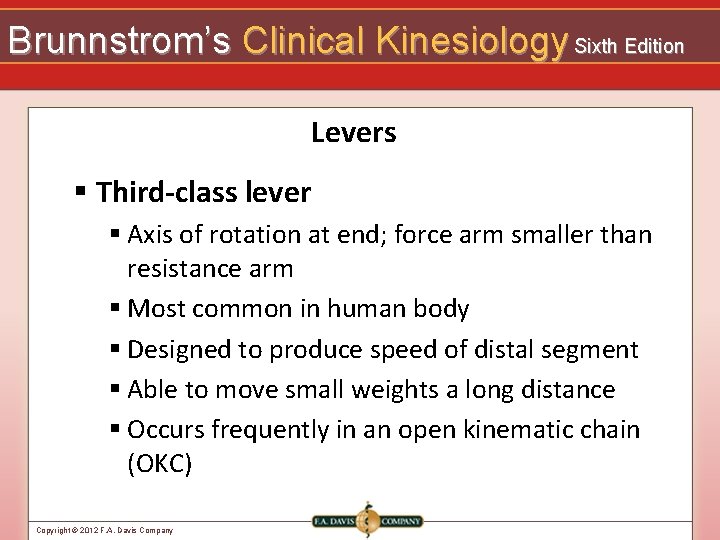 Brunnstrom's Clinical Kinesiology Sixth Edition

Levers

▪ Third-class lever
▪ Axis of rotation at end; force arm smaller than resistance arm
▪ Most common in human body
▪ Designed to produce speed of distal segment
▪ Able to move small weights a long distance
▪ Occurs frequently in an open kinematic chain (OKC)

Copyright © 2012 F.A. Davis Company

F.A. DAVIS COMPANY